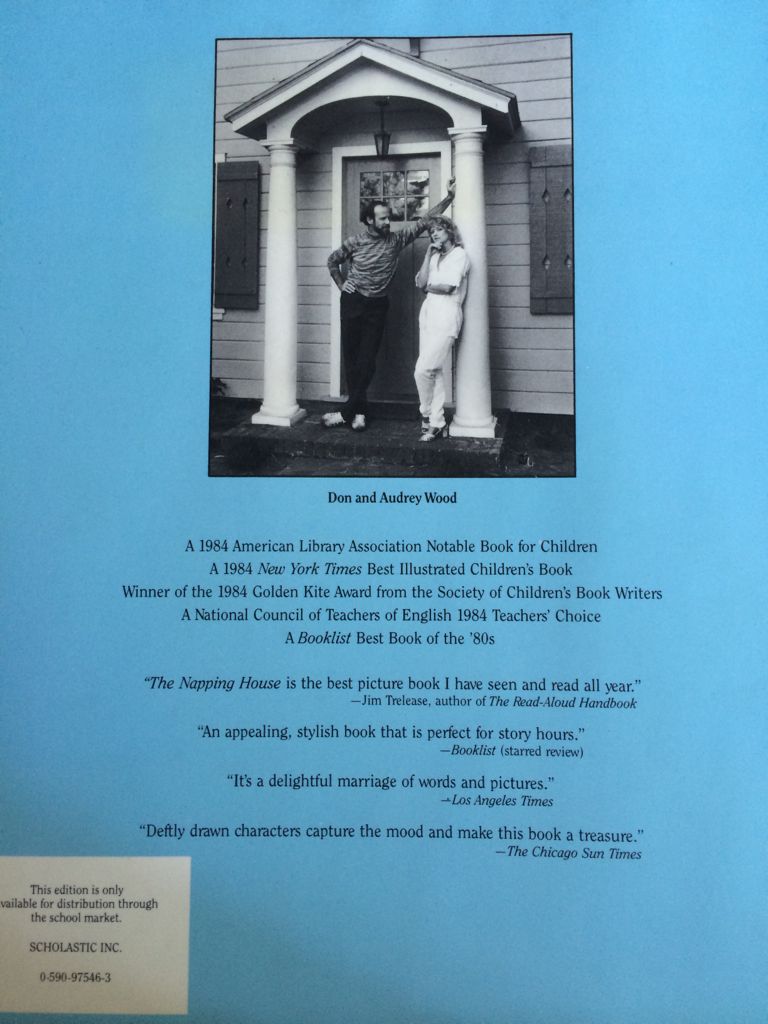 Don and Audrey Wood

A 1984 American Library Association Notable Book for Children
A 1984 New York Times Best Illustrated Children's Book
Winner of the 1984 Golden Kite Award from the Society of Children's Book Writers
A National Council of Teachers of English 1984 Teachers' Choice
A Booklist Best Book of the '80s

"The Napping House is the best picture book I have seen and read all year."
—Jim Trelease, author of The Read-Aloud Handbook

"An appealing, stylish book that is perfect for story hours."
—Booklist (starred review)

"It's a delightful marriage of words and pictures."
—Los Angeles Times

"Deftly drawn characters capture the mood and make this book a treasure."
—The Chicago Sun Times

This edition is only
vailable for distribution through
the school market.

SCHOLASTIC INC.

0-590-97546-3